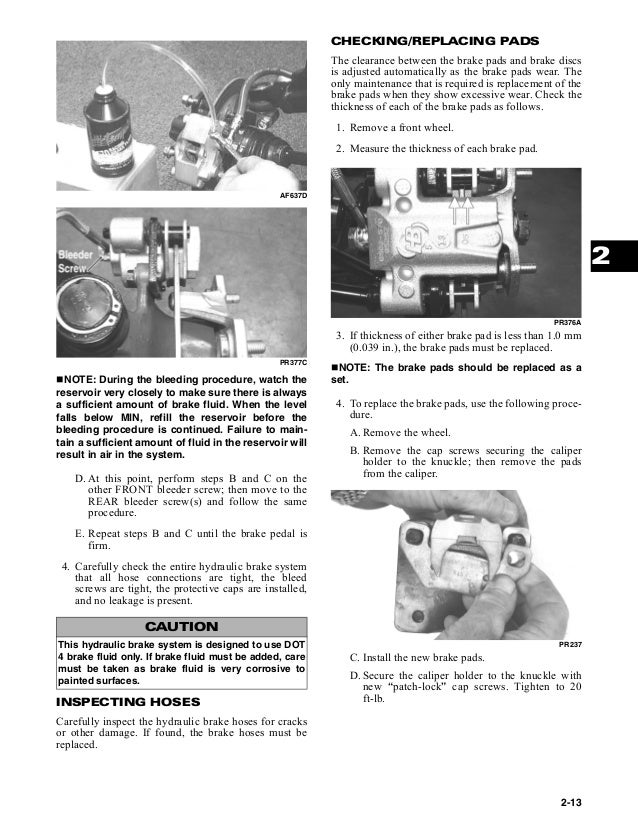 AF637D

Bleeder Screw

PR377C

■NOTE: During the bleeding procedure, watch the reservoir very closely to make sure there is always a sufficient amount of brake fluid. When the level falls below MIN, refill the reservoir before the bleeding procedure is continued. Failure to maintain a sufficient amount of fluid in the reservoir will result in air in the system.

D. At this point, perform steps B and C on the other FRONT bleeder screw; then move to the REAR bleeder screw(s) and follow the same procedure.

E. Repeat steps B and C until the brake pedal is firm.

4. Carefully check the entire hydraulic brake system that all hose connections are tight, the bleed screws are tight, the protective caps are installed, and no leakage is present.

CAUTION

This hydraulic brake system is designed to use DOT 4 brake fluid only. If brake fluid must be added, care must be taken as brake fluid is very corrosive to painted surfaces.

INSPECTING HOSES

Carefully inspect the hydraulic brake hoses for cracks or other damage. If found, the brake hoses must be replaced.

CHECKING/REPLACING PADS

The clearance between the brake pads and brake discs is adjusted automatically as the brake pads wear. The only maintenance that is required is replacement of the brake pads when they show excessive wear. Check the thickness of each of the brake pads as follows.

1. Remove a front wheel.

2. Measure the thickness of each brake pad.

PR376A

3. If thickness of either brake pad is less than 1.0 mm (0.039 in.), the brake pads must be replaced.

■NOTE: The brake pads should be replaced as a set.

4. To replace the brake pads, use the following procedure.

A. Remove the wheel.

B. Remove the cap screws securing the caliper holder to the knuckle; then remove the pads from the caliper.

PR237

C. Install the new brake pads.

D. Secure the caliper holder to the knuckle with new "patch-lock" cap screws. Tighten to 20 ft-lb.

2

2-13